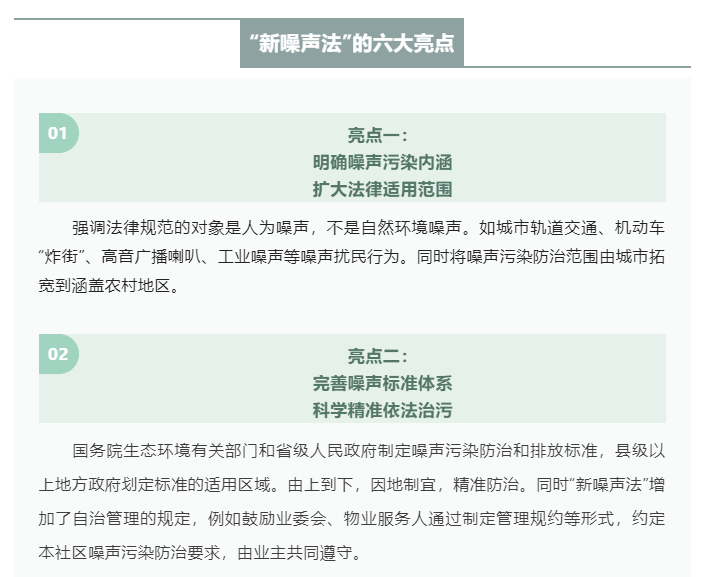 “新噪声法”的六大亮点

01

亮点一：
明确噪声污染内涵
扩大法律适用范围

强调法律规范的对象是人为噪声，不是自然环境噪声。如城市轨道交通、机动车“炸街”、高音广播喇叭、工业噪声等噪声扰民行为。同时将噪声污染防治范围由城市拓宽到涵盖农村地区。

02

亮点二：
完善噪声标准体系
科学精准依法治污

国务院生态环境有关部门和省级人民政府制定噪声污染防治和排放标准，县级以上地方政府划定标准的适用区域。由上到下，因地制宜，精准防治。同时“新噪声法”增加了自治管理的规定，例如鼓励业委会、物业服务人通过制定管理规约等形式，约定本社区噪声污染防治要求，由业主共同遵守。